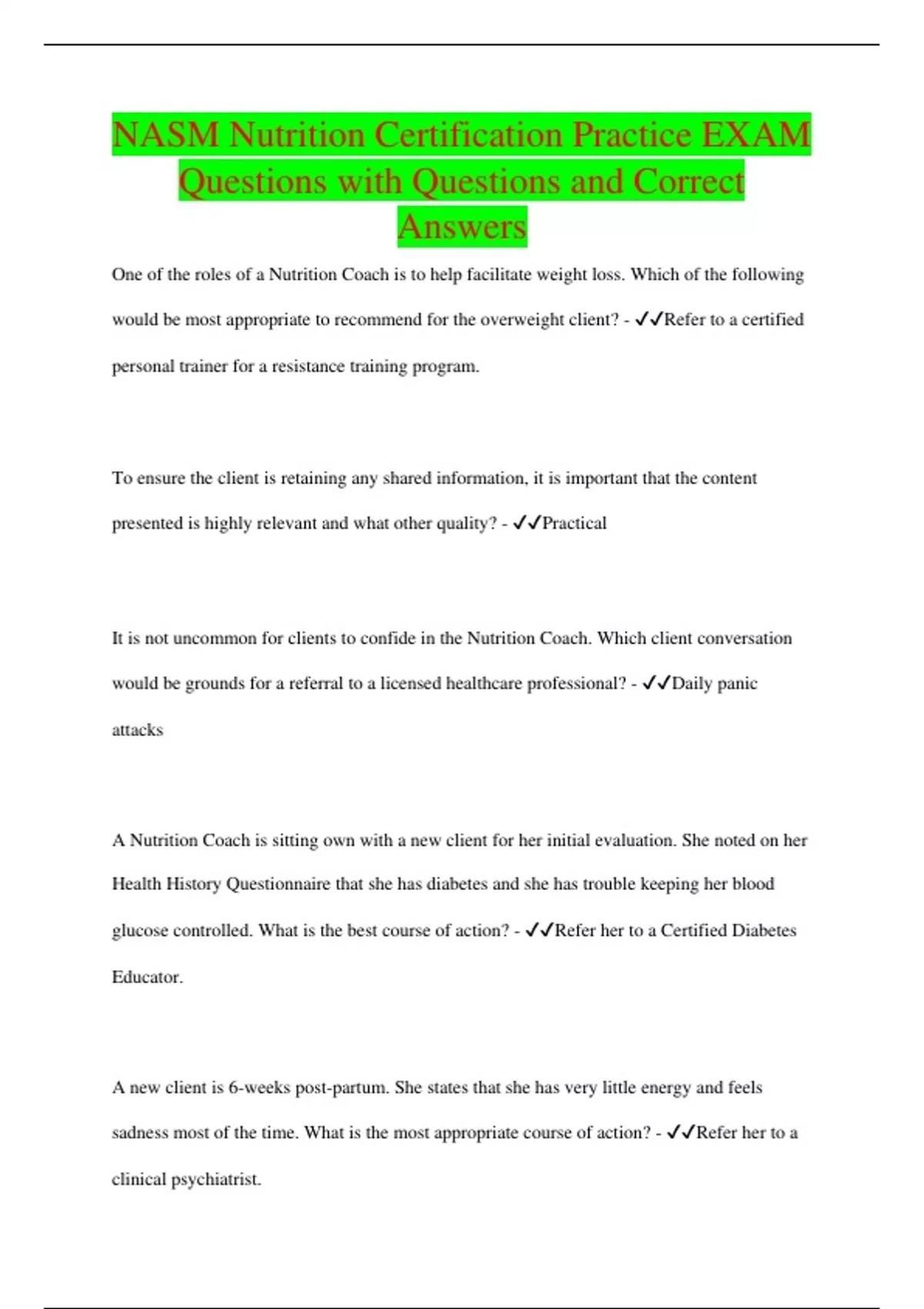 NASM Nutrition Certification Practice EXAM Questions with Questions and Correct Answers

One of the roles of a Nutrition Coach is to help facilitate weight loss. Which of the following would be most appropriate to recommend for the overweight client? - ✓✓Refer to a certified personal trainer for a resistance training program.

To ensure the client is retaining any shared information, it is important that the content presented is highly relevant and what other quality? - ✓✓Practical

It is not uncommon for clients to confide in the Nutrition Coach. Which client conversation would be grounds for a referral to a licensed healthcare professional? - ✓✓Daily panic attacks

A Nutrition Coach is sitting own with a new client for her initial evaluation. She noted on her Health History Questionnaire that she has diabetes and she has trouble keeping her blood glucose controlled. What is the best course of action? - ✓✓Refer her to a Certified Diabetes Educator.

A new client is 6-weeks post-partum. She states that she has very little energy and feels sadness most of the time. What is the most appropriate course of action? - ✓✓Refer her to a clinical psychiatrist.